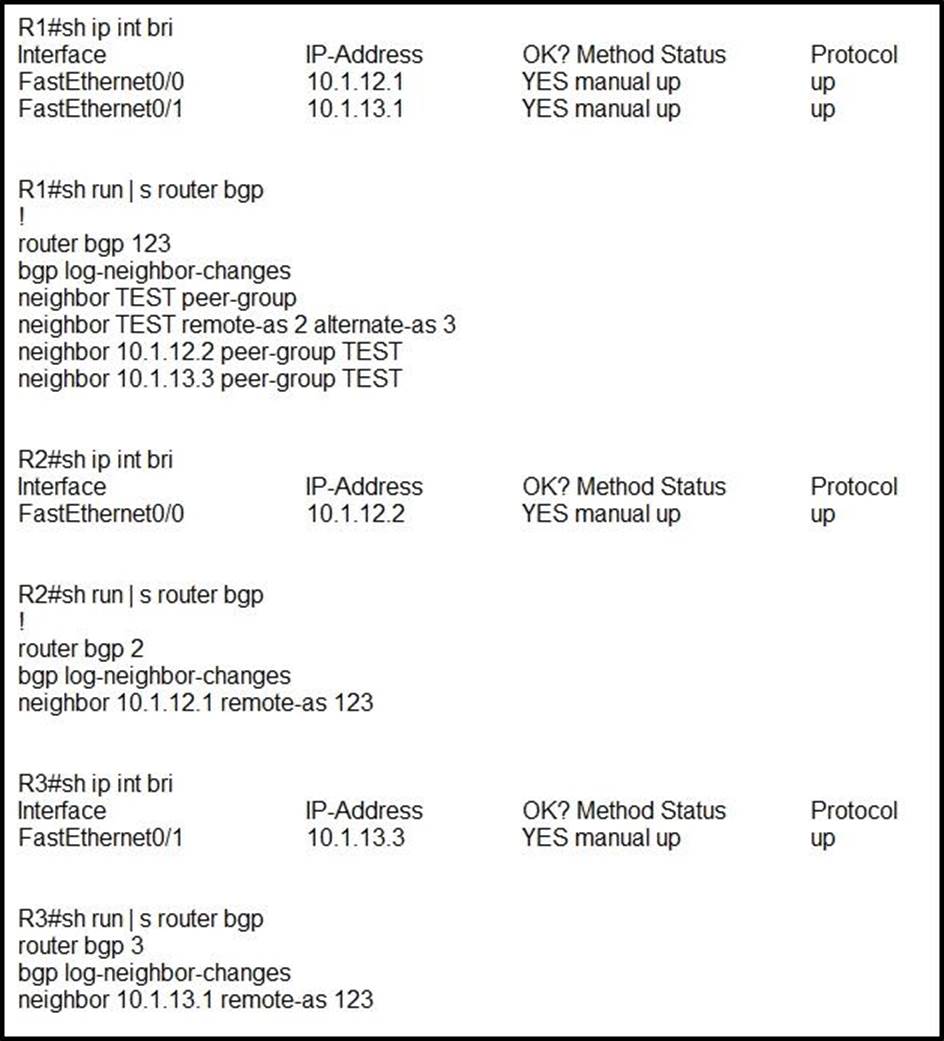 R1#sh ip int bri

| Interface | IP-Address | OK? Method Status | Protocol |
|---|---|---|---|
| FastEthernet0/0 | 10.1.12.1 | YES manual up | up |
| FastEthernet0/1 | 10.1.13.1 | YES manual up | up |

R1#sh run | s router bgp
!
router bgp 123
bgp log-neighbor-changes
neighbor TEST peer-group
neighbor TEST remote-as 2 alternate-as 3
neighbor 10.1.12.2 peer-group TEST
neighbor 10.1.13.3 peer-group TEST

R2#sh ip int bri

| Interface | IP-Address | OK? Method Status | Protocol |
|---|---|---|---|
| FastEthernet0/0 | 10.1.12.2 | YES manual up | up |

R2#sh run | s router bgp
!
router bgp 2
bgp log-neighbor-changes
neighbor 10.1.12.1 remote-as 123

R3#sh ip int bri

| Interface | IP-Address | OK? Method Status | Protocol |
|---|---|---|---|
| FastEthernet0/1 | 10.1.13.3 | YES manual up | up |

R3#sh run | s router bgp
router bgp 3
bgp log-neighbor-changes
neighbor 10.1.13.1 remote-as 123